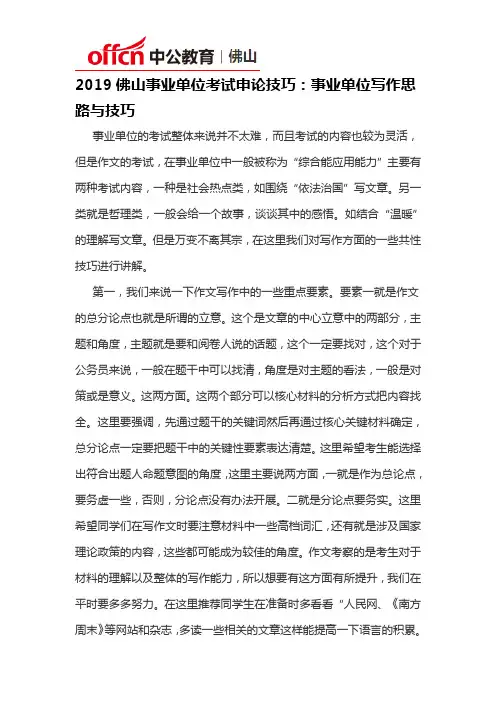 offcn 中公教育 | 佛山

2019 佛山事业单位考试申论技巧：事业单位写作思路与技巧

事业单位的考试整体来说并不太难，而且考试的内容也较为灵活，但是作文的考试，在事业单位中一般被称为“综合能应用能力”主要有两种考试内容，一种是社会热点类，如围绕“依法治国”写文章。另一类就是哲理类，一般会给一个故事，谈谈其中的感悟。如结合“温暖”的理解写文章。但是万变不离其宗，在这里我们对写作方面的一些共性技巧进行讲解。

第一，我们来说一下作文写作中的一些重点要素。要素一就是作文的总分论点也就是所谓的立意。这个是文章的中心立意中的两部分，主题和角度，主题就是要和阅卷人说的话题，这个一定要找对，这个对于公务员来说，一般在题干中可以找清，角度是对主题的看法，一般是对策或是意义。这两方面。这两个部分可以核心材料的分析方式把内容找全。这里要强调，先通过题干的关键词然后再通过核心关键材料确定，总分论点一定要把题干中的关键性要素表达清楚。这里希望考生能选择出符合出题人命题意图的角度，这里主要说两方面，一就是作为总论点，要务虚一些，否则，分论点没有办法开展。二就是分论点要务实。这里希望同学们在写作文时要注意材料中一些高档词汇，还有就是涉及国家理论政策的内容，这些都可能成为较佳的角度。作文考察的是考生对于材料的理解以及整体的写作能力，所以想要有这方面有所提升，我们在平时要多多努力。在这里推荐同学生在准备时多看看“人民网、《南方周末》等网站和杂志，多读一些相关的文章这样能提高一下语言的积累。